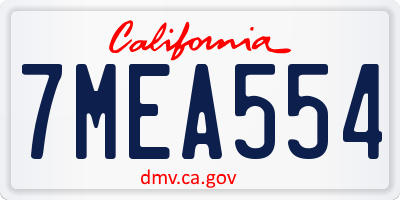 California

7MEA554

dmv.ca.gov